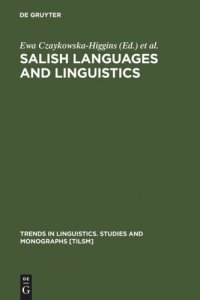 DE GRUYTER

Ewa Czaykowska-Higgins (Ed.) et al.

SALISH LANGUAGES AND LINGUISTICS

TRENDS IN LINGUISTICS. STUDIES AND MONOGRAPHS [TILSM]

DE
G